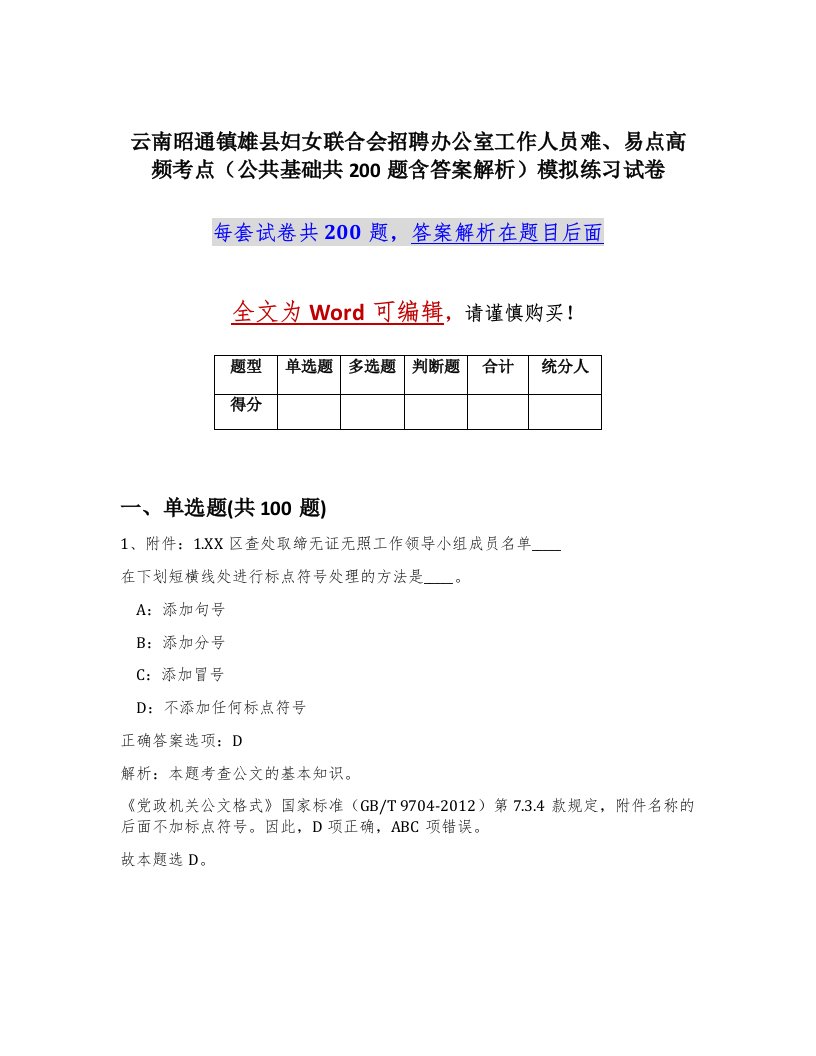 云南昭通镇雄县妇女联合会招聘办公室工作人员难、易点高频考点（公共基础共 200 题含答案解析）模拟练习试卷

每套试卷共 200 题，答案解析在题目后面

全文为 Word 可编辑，请谨慎购买！

| 题型 | 单选题 | 多选题 | 判断题 | 合计 | 统分人 |
|---|---|---|---|---|---|
| 得分 | | | | | |

一、单选题(共 100 题)

1、附件：1.XX 区查处取缔无证无照工作领导小组成员名单____

在下划短横线处进行标点符号处理的方法是____。

A：添加句号

B：添加分号

C：添加冒号

D：不添加任何标点符号

正确答案选项：D

解析：本题考查公文的基本知识。

《党政机关公文格式》国家标准（GB/T 9704-2012）第 7.3.4 款规定，附件名称的后面不加标点符号。因此，D 项正确，ABC 项错误。

故本题选 D。